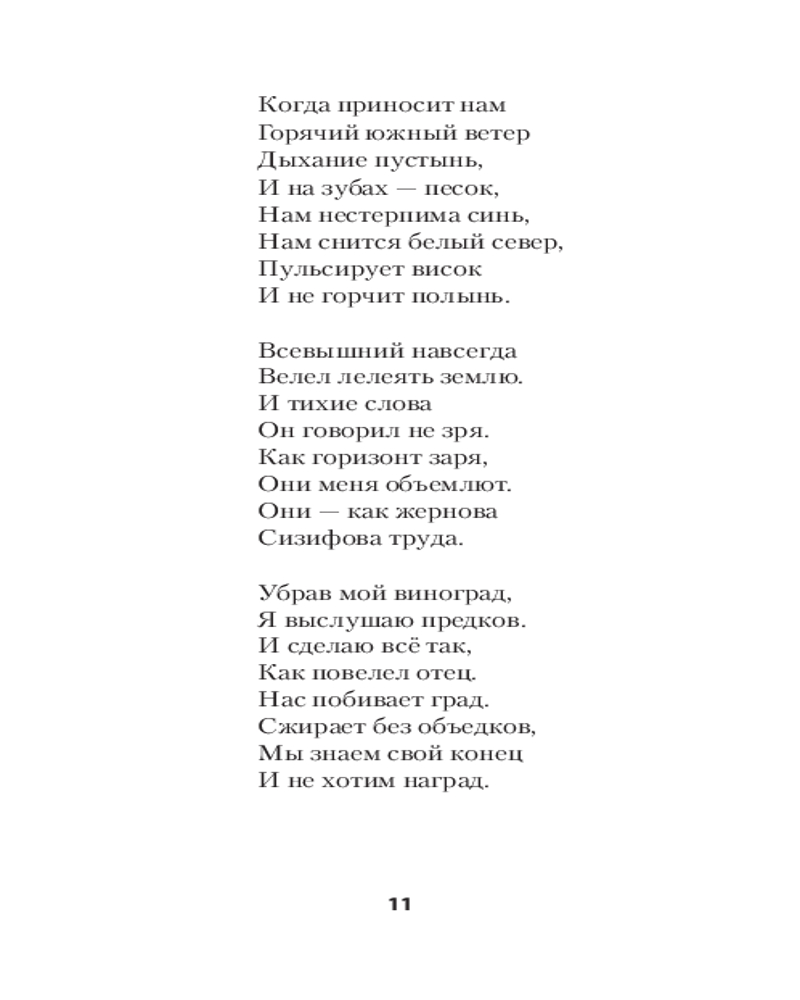 Когда приносит нам
Горячий южный ветер
Дыхание пустынь,
И на зубах — песок,
Нам нестерпима синь,
Нам снится белый север,
Пульсирует висок
И не горчит полынь.

Всевышний навсегда
Велел лелеять землю.
И тихие слова
Он говорил не зря.
Как горизонт заря,
Они меня объемлют.
Они — как жернова
Сизифова труда.

Убрав мой виноград,
Я выслушаю предков.
И сделаю всё так,
Как повелел отец.
Нас побивает град.
Сжирает без объедков,
Мы знаем свой конец
И не хотим наград.

11